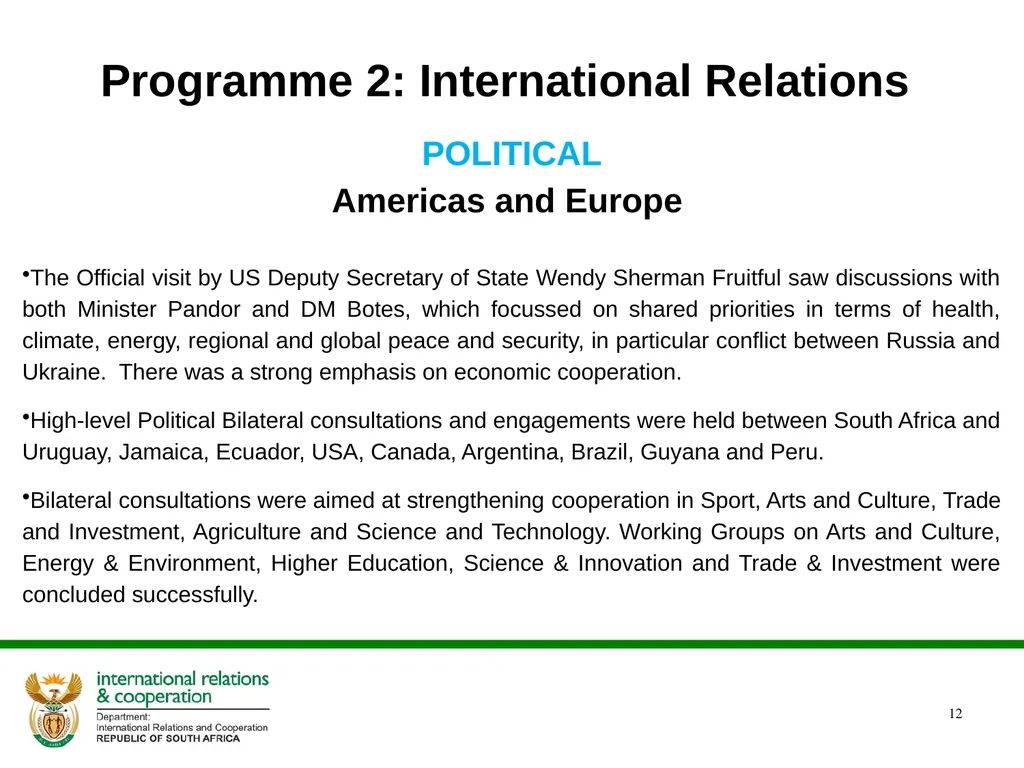 Programme 2: International Relations

POLITICAL

Americas and Europe

•The Official visit by US Deputy Secretary of State Wendy Sherman Fruitful saw discussions with both Minister Pandor and DM Botes, which focussed on shared priorities in terms of health, climate, energy, regional and global peace and security, in particular conflict between Russia and Ukraine. There was a strong emphasis on economic cooperation.

•High-level Political Bilateral consultations and engagements were held between South Africa and Uruguay, Jamaica, Ecuador, USA, Canada, Argentina, Brazil, Guyana and Peru.

•Bilateral consultations were aimed at strengthening cooperation in Sport, Arts and Culture, Trade and Investment, Agriculture and Science and Technology. Working Groups on Arts and Culture, Energy & Environment, Higher Education, Science & Innovation and Trade & Investment were concluded successfully.

international relations & cooperation
Department:
International Relations and Cooperation
REPUBLIC OF SOUTH AFRICA

12